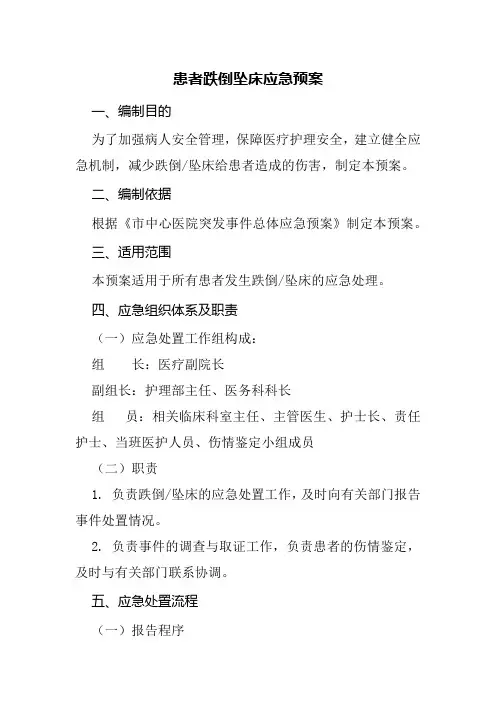 患者跌倒坠床应急预案

一、编制目的

为了加强病人安全管理，保障医疗护理安全，建立健全应急机制，减少跌倒/坠床给患者造成的伤害，制定本预案。

二、编制依据

根据《市中心医院突发事件总体应急预案》制定本预案。

三、适用范围

本预案适用于所有患者发生跌倒/坠床的应急处理。

四、应急组织体系及职责

（一）应急处置工作组构成：

组　　长：医疗副院长

副组长：护理部主任、医务科科长

组　　员：相关临床科室主任、主管医生、护士长、责任护士、当班医护人员、伤情鉴定小组成员

（二）职责

1. 负责跌倒/坠床的应急处置工作，及时向有关部门报告事件处置情况。

2. 负责事件的调查与取证工作，负责患者的伤情鉴定，及时与有关部门联系协调。

五、应急处置流程

（一）报告程序